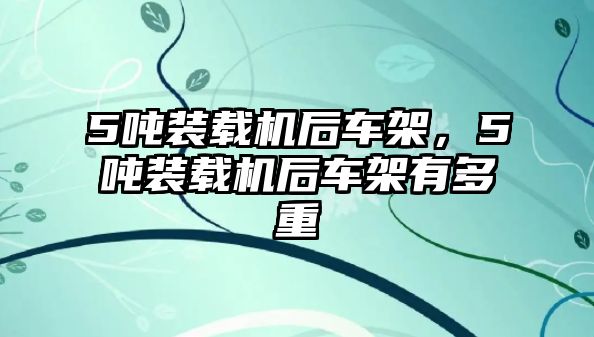 5吨装载机后车架，5吨装载机后车架有多重